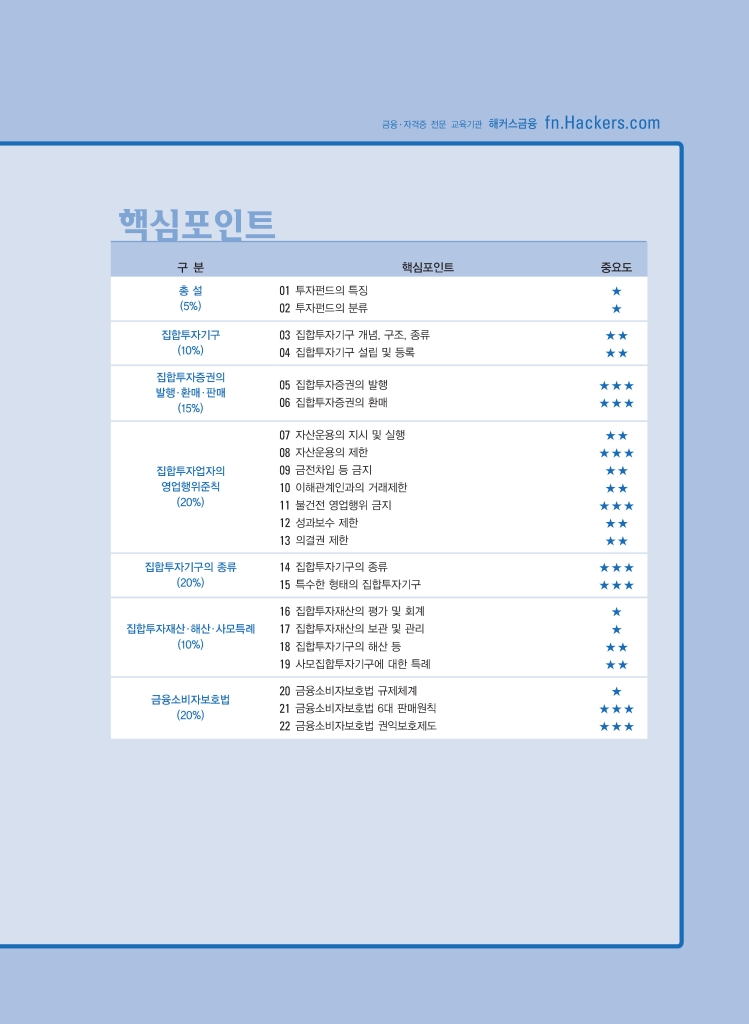 금융·자격증 전문 교육기관 해커스금융 fn.Hackers.com

핵심포인트

| 구 분 | 핵심포인트 | 중요도 |
|---|---|---|
| 총 설 (5%) | 01 투자펀드의 특징 | ★ |
| | 02 투자펀드의 분류 | ★ |
| 집합투자기구 (10%) | 03 집합투자기구 개념, 구조, 종류 | ★★ |
| | 04 집합투자기구 설립 및 등록 | ★★ |
| 집합투자증권의 발행·환매·판매 (15%) | 05 집합투자증권의 발행 | ★★★ |
| | 06 집합투자증권의 환매 | ★★★ |
| 집합투자업자의 영업행위준칙 (20%) | 07 자산운용의 지시 및 실행 | ★★ |
| | 08 자산운용의 제한 | ★★★ |
| | 09 금전차입 등 금지 | ★★ |
| | 10 이해관계인과의 거래제한 | ★★ |
| | 11 불건전 영업행위 금지 | ★★★ |
| | 12 성과보수 제한 | ★★ |
| | 13 의결권 제한 | ★★ |
| 집합투자기구의 종류 (20%) | 14 집합투자기구의 종류 | ★★★ |
| | 15 특수한 형태의 집합투자기구 | ★★★ |
| 집합투자재산·해산·사모특례 (10%) | 16 집합투자재산의 평가 및 회계 | ★ |
| | 17 집합투자재산의 보관 및 관리 | ★ |
| | 18 집합투자기구의 해산 등 | ★★ |
| | 19 사모집합투자기구에 대한 특례 | ★★ |
| 금융소비자보호법 (20%) | 20 금융소비자보호법 규제체계 | ★ |
| | 21 금융소비자보호법 6대 판매원칙 | ★★★ |
| | 22 금융소비자보호법 권익보호제도 | ★★★ |